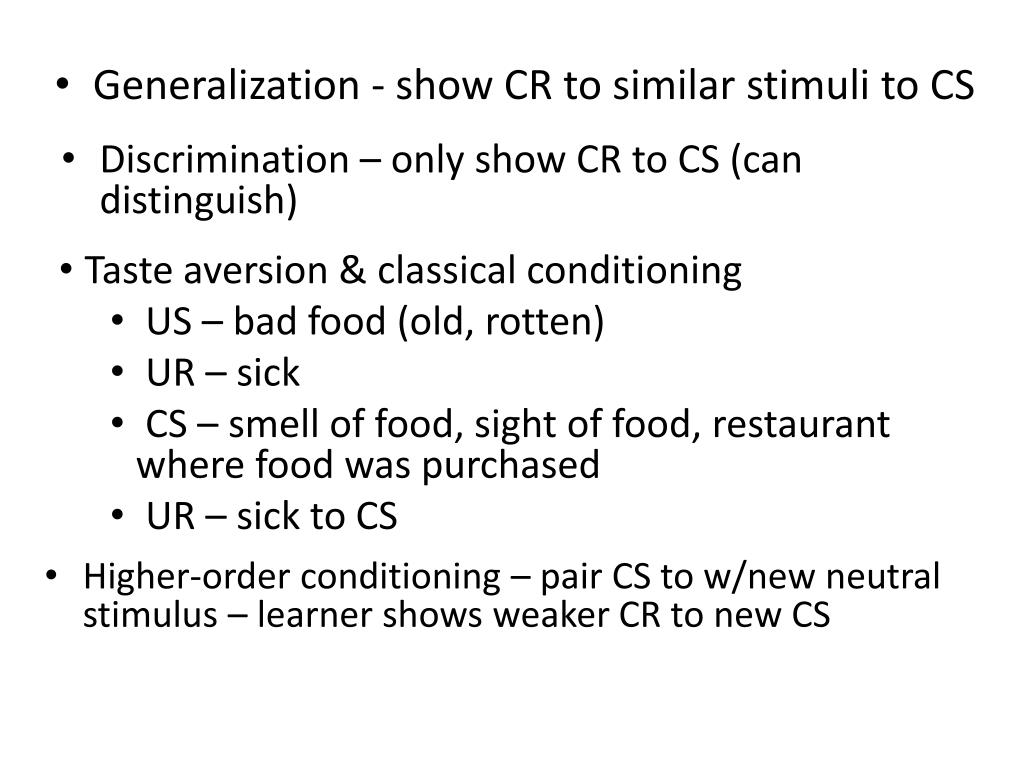 • Generalization - show CR to similar stimuli to CS

• Discrimination – only show CR to CS (can distinguish)

• Taste aversion & classical conditioning
  • US – bad food (old, rotten)
  • UR – sick
  • CS – smell of food, sight of food, restaurant where food was purchased
  • UR – sick to CS

• Higher-order conditioning – pair CS to w/new neutral stimulus – learner shows weaker CR to new CS